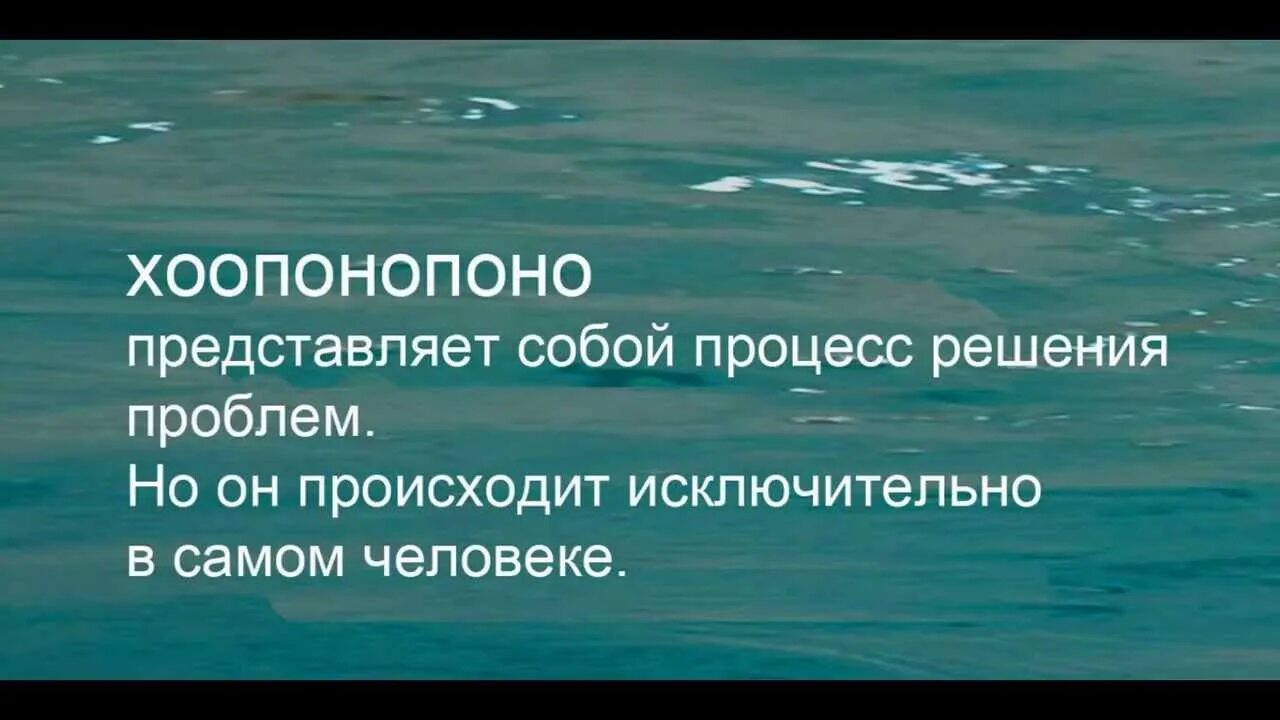 ХООПОНОПОНО
представляет собой процесс решения проблем.
Но он происходит исключительно в самом человеке.